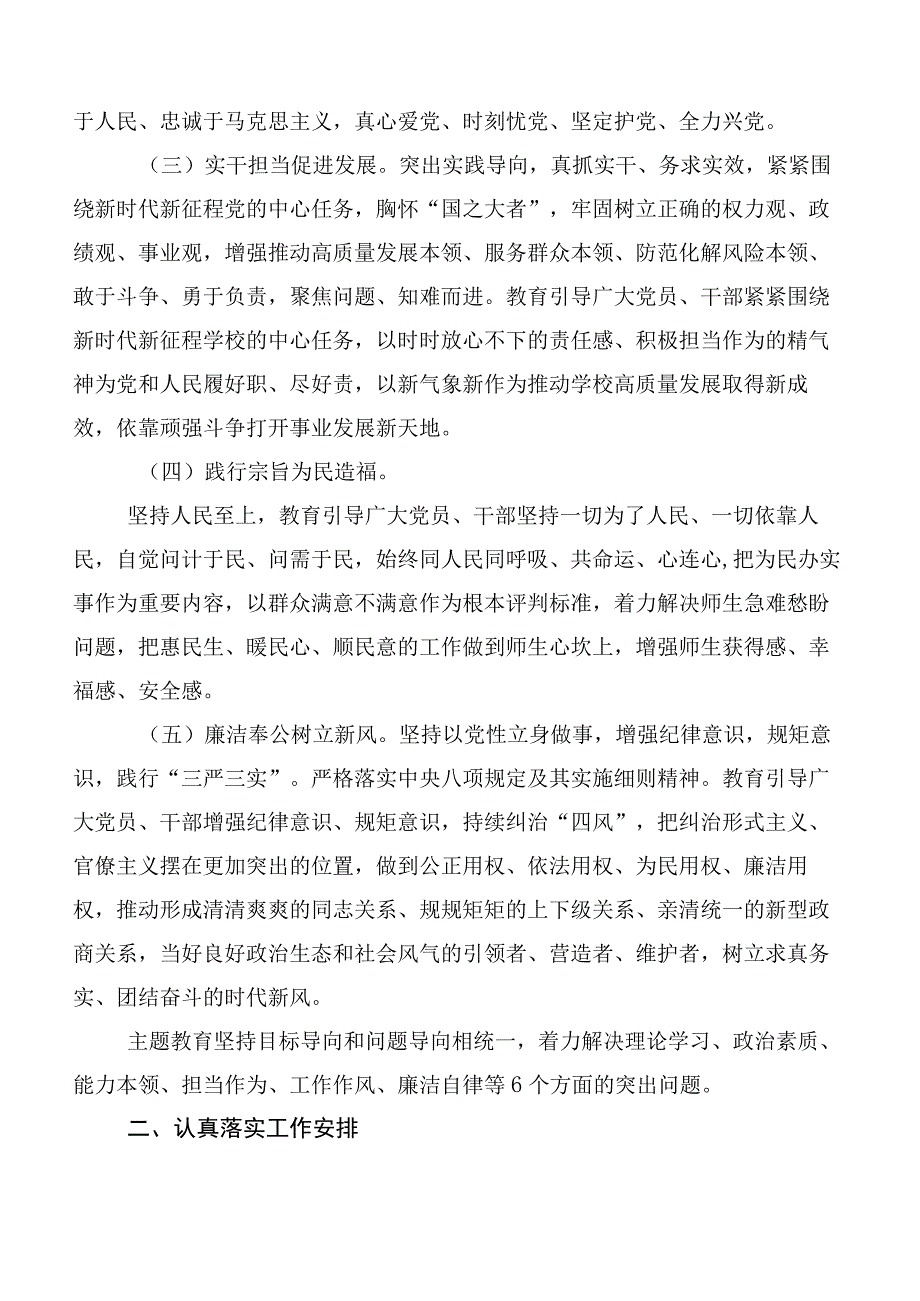 于人民、忠诚于马克思主义，真心爱党、时刻忧党、坚定护党、全力兴党。

（三）实干担当促进发展。突出实践导向，真抓实干、务求实效，紧紧围绕新时代新征程党的中心任务，胸怀“国之大者”，牢固树立正确的权力观、政绩观、事业观，增强推动高质量发展本领、服务群众本领、防范化解风险本领、敢于斗争、勇于负责，聚焦问题、知难而进。教育引导广大党员、干部紧紧围绕新时代新征程学校的中心任务，以时时放心不下的责任感、积极担当作为的精气神为党和人民履好职、尽好责，以新气象新作为推动学校高质量发展取得新成效，依靠顽强斗争打开事业发展新天地。

（四）践行宗旨为民造福。

坚持人民至上，教育引导广大党员、干部坚持一切为了人民、一切依靠人民，自觉问计于民、问需于民，始终同人民同呼吸、共命运、心连心，把为民办实事作为重要内容，以群众满意不满意作为根本评判标准，着力解决师生急难愁盼问题，把惠民生、暖民心、顺民意的工作做到师生心坎上，增强师生获得感、幸福感、安全感。

（五）廉洁奉公树立新风。坚持以党性立身做事，增强纪律意识，规矩意识，践行“三严三实”。严格落实中央八项规定及其实施细则精神。教育引导广大党员、干部增强纪律意识、规矩意识，持续纠治“四风”，把纠治形式主义、官僚主义摆在更加突出的位置，做到公正用权、依法用权、为民用权、廉洁用权，推动形成清清爽爽的同志关系、规规矩矩的上下级关系、亲清统一的新型政商关系，当好良好政治生态和社会风气的引领者、营造者、维护者，树立求真务实、团结奋斗的时代新风。

主题教育坚持目标导向和问题导向相统一，着力解决理论学习、政治素质、能力本领、担当作为、工作作风、廉洁自律等6个方面的突出问题。

二、认真落实工作安排